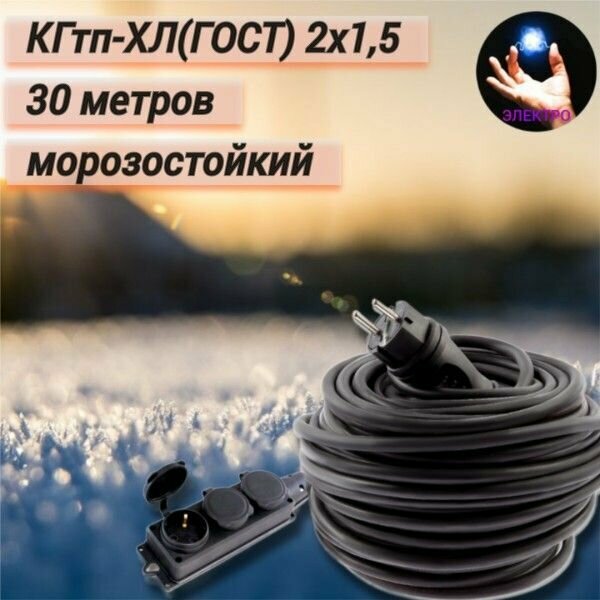 КГтп-ХЛ(ГОСТ) 2х1,5
30 метров
морозостойкий

ЭЛЕКТРО